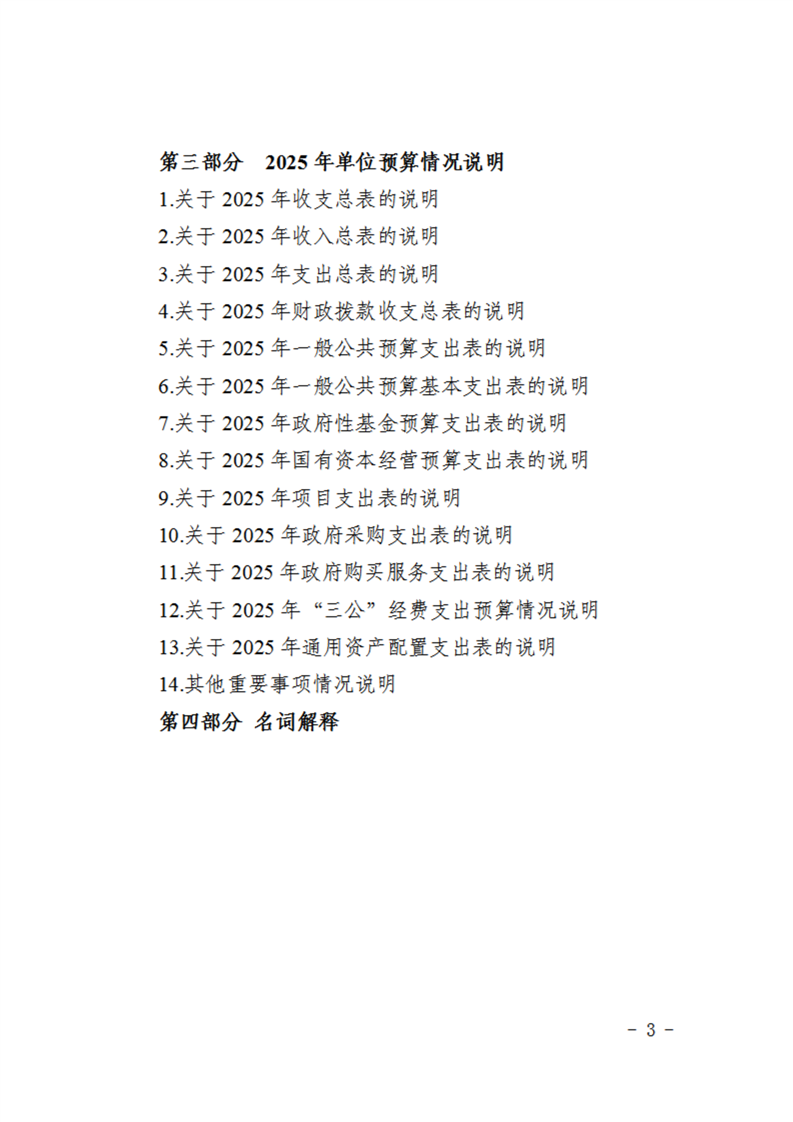 第三部分　2025 年单位预算情况说明

1.关于 2025 年收支总表的说明

2.关于 2025 年收入总表的说明

3.关于 2025 年支出总表的说明

4.关于 2025 年财政拨款收支总表的说明

5.关于 2025 年一般公共预算支出表的说明

6.关于 2025 年一般公共预算基本支出表的说明

7.关于 2025 年政府性基金预算支出表的说明

8.关于 2025 年国有资本经营预算支出表的说明

9.关于 2025 年项目支出表的说明

10.关于 2025 年政府采购支出表的说明

11.关于 2025 年政府购买服务支出表的说明

12.关于 2025 年“三公”经费支出预算情况说明

13.关于 2025 年通用资产配置支出表的说明

14.其他重要事项情况说明

第四部分 名词解释

- 3 -